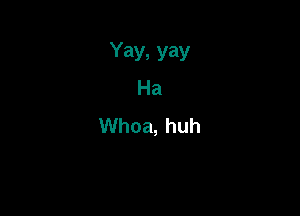 Yay, yay

Ha

Whoa, huh